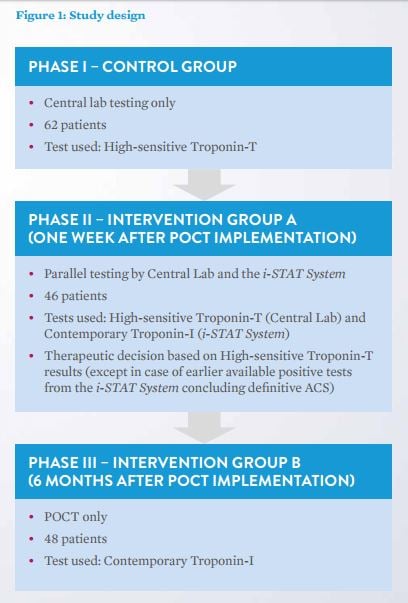 Figure 1: Study design

PHASE I – CONTROL GROUP

• Central lab testing only
• 62 patients
• Test used: High-sensitive Troponin-T

PHASE II – INTERVENTION GROUP A (ONE WEEK AFTER POCT IMPLEMENTATION)

• Parallel testing by Central Lab and the i-STAT System
• 46 patients
• Tests used: High-sensitive Troponin-T (Central Lab) and Contemporary Troponin-I (i-STAT System)
• Therapeutic decision based on High-sensitive Troponin-T results (except in case of earlier available positive tests from the i-STAT System concluding definitive ACS)

PHASE III – INTERVENTION GROUP B (6 MONTHS AFTER POCT IMPLEMENTATION)

• POCT only
• 48 patients
• Test used: Contemporary Troponin-I